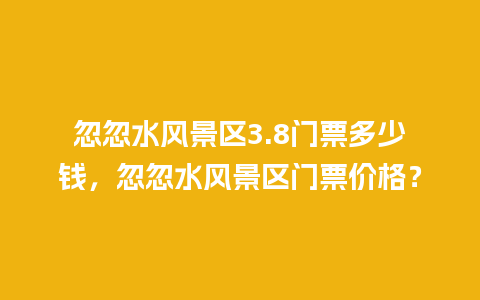 忽忽水风景区3.8门票多少钱，忽忽水风景区门票价格？